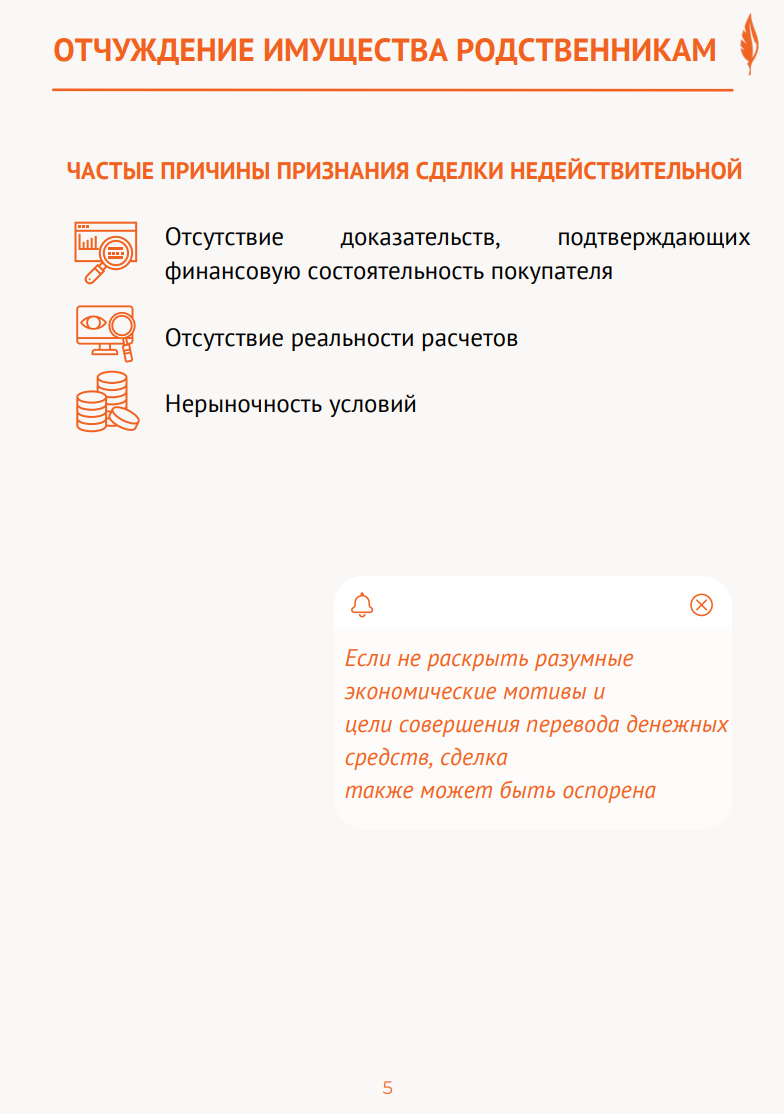 ОТЧУЖДЕНИЕ ИМУЩЕСТВА РОДСТВЕННИКАМ

ЧАСТЫЕ ПРИЧИНЫ ПРИЗНАНИЯ СДЕЛКИ НЕДЕЙСТВИТЕЛЬНОЙ

Отсутствие доказательств, подтверждающих финансовую состоятельность покупателя

Отсутствие реальности расчетов

Нерыночность условий

Если не раскрыть разумные экономические мотивы и цели совершения перевода денежных средств, сделка также может быть оспорена

5